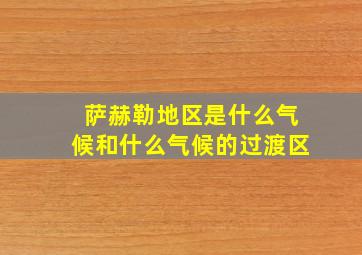 萨赫勒地区是什么气候和什么气候的过渡区